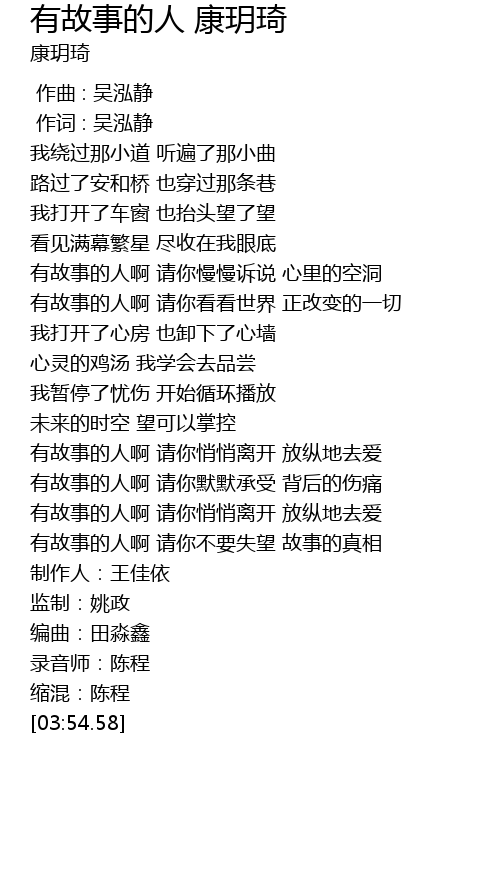 有故事的人 康玥琦
康玥琦

作曲 : 吴泓静
作词 : 吴泓静
我绕过那小道 听遍了那小曲
路过了安和桥 也穿过那条巷
我打开了车窗 也抬头望了望
看见满幕繁星 尽收在我眼底
有故事的人啊 请你慢慢诉说 心里的空洞
有故事的人啊 请你看看世界 正改变的一切
我打开了心房 也卸下了心墙
心灵的鸡汤 我学会去品尝
我暂停了忧伤 开始循环播放
未来的时空 望可以掌控
有故事的人啊 请你悄悄离开 放纵地去爱
有故事的人啊 请你默默承受 背后的伤痛
有故事的人啊 请你悄悄离开 放纵地去爱
有故事的人啊 请你不要失望 故事的真相
制作人：王佳依
监制：姚政
编曲：田淼鑫
录音师：陈程
缩混：陈程
[03:54.58]